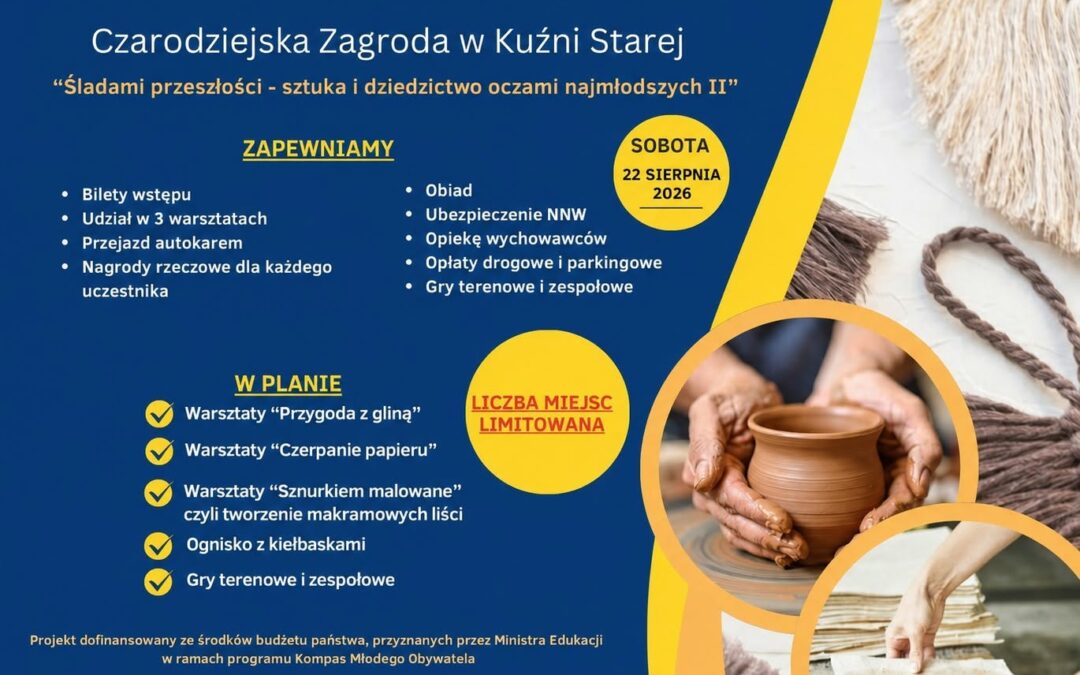 Czarodziejska Zagroda w Kuźni Starej

"Śladami przeszłości - sztuka i dziedzictwo oczami najmłodszych II"

ZAPEWNIAMY

• Bilety wstępu
• Udział w 3 warsztatach
• Przejazd autokarem
• Nagrody rzeczowe dla każdego uczestnika

• Obiad
• Ubezpieczenie NNW
• Opiekę wychowawców
• Opłaty drogowe i parkingowe
• Gry terenowe i zespołowe

SOBOTA
22 SIERPNIA
2026

W PLANIE

✓ Warsztaty "Przygoda z gliną"
✓ Warsztaty "Czerpanie papieru"
✓ Warsztaty "Sznurkiem malowane" czyli tworzenie makramowych liści
✓ Ognisko z kiełbaskami
✓ Gry terenowe i zespołowe

LICZBA MIEJSC LIMITOWANA

Projekt dofinansowany ze środków budżetu państwa, przyznanych przez Ministra Edukacji w ramach programu Kompas Młodego Obywatela